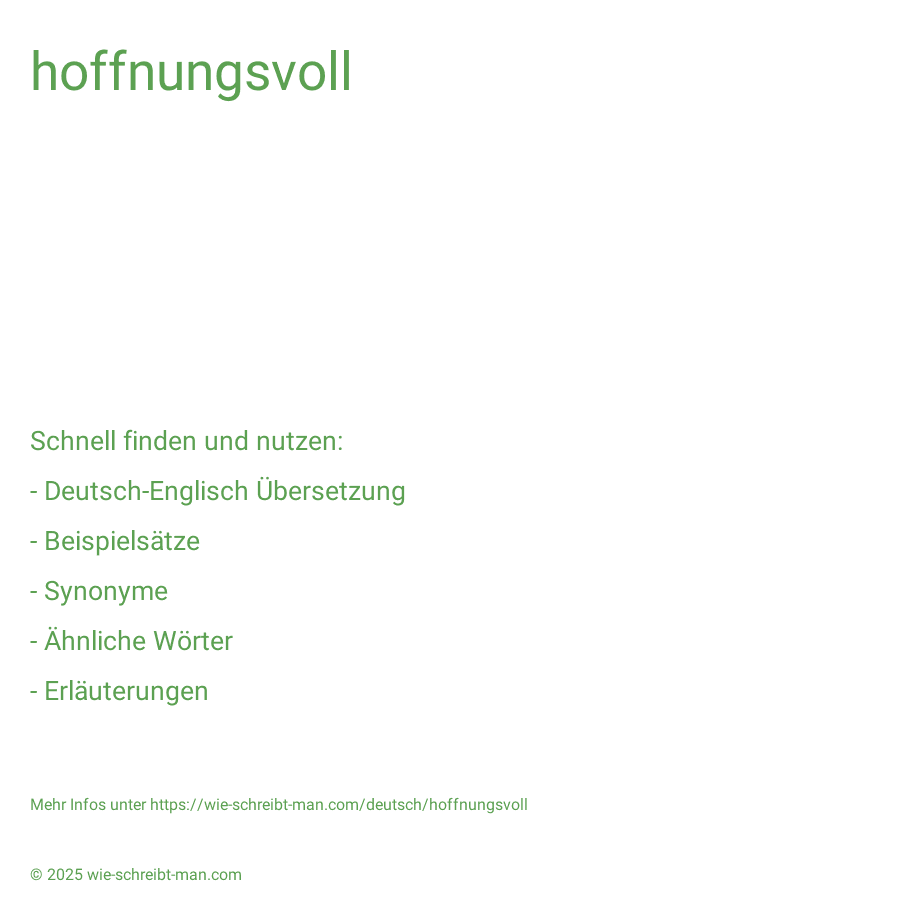 hoffnungsvoll

Schnell finden und nutzen:

- Deutsch-Englisch Übersetzung

- Beispielsätze

- Synonyme

- Ähnliche Wörter

- Erläuterungen

Mehr Infos unter https://wie-schreibt-man.com/deutsch/hoffnungsvoll

© 2025 wie-schreibt-man.com